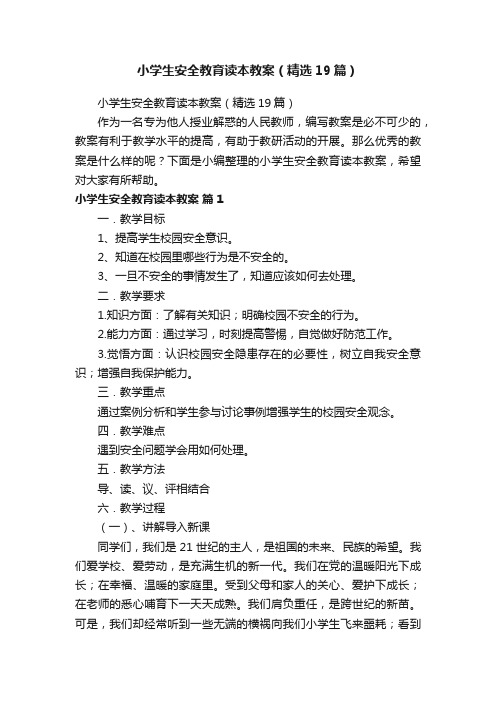 小学生安全教育读本教案（精选19篇）

小学生安全教育读本教案（精选19篇）

作为一名专为他人授业解惑的人民教师，编写教案是必不可少的，教案有利于教学水平的提高，有助于教研活动的开展。那么优秀的教案是什么样的呢？下面是小编整理的小学生安全教育读本教案，希望对大家有所帮助。

小学生安全教育读本教案 篇1

一．教学目标

1、提高学生校园安全意识。

2、知道在校园里哪些行为是不安全的。

3、一旦不安全的事情发生了，知道应该如何去处理。

二．教学要求

1.知识方面：了解有关知识；明确校园不安全的行为。

2.能力方面：通过学习，时刻提高警惕，自觉做好防范工作。

3.觉悟方面：认识校园安全隐患存在的必要性，树立自我安全意识；增强自我保护能力。

三．教学重点

通过案例分析和学生参与讨论事例增强学生的校园安全观念。

四．教学难点

遇到安全问题学会用如何处理。

五．教学方法

导、读、议、评相结合

六．教学过程

（一）、讲解导入新课

同学们，我们是21世纪的主人，是祖国的未来、民族的希望。我们爱学校、爱劳动，是充满生机的新一代。我们在党的温暖阳光下成长；在幸福、温暖的家庭里。受到父母和家人的关心、爱护下成长；在老师的悉心哺育下一天天成熟。我们肩负重任，是跨世纪的新苗。可是，我们却经常听到一些无端的横祸向我们小学生飞来噩耗；看到